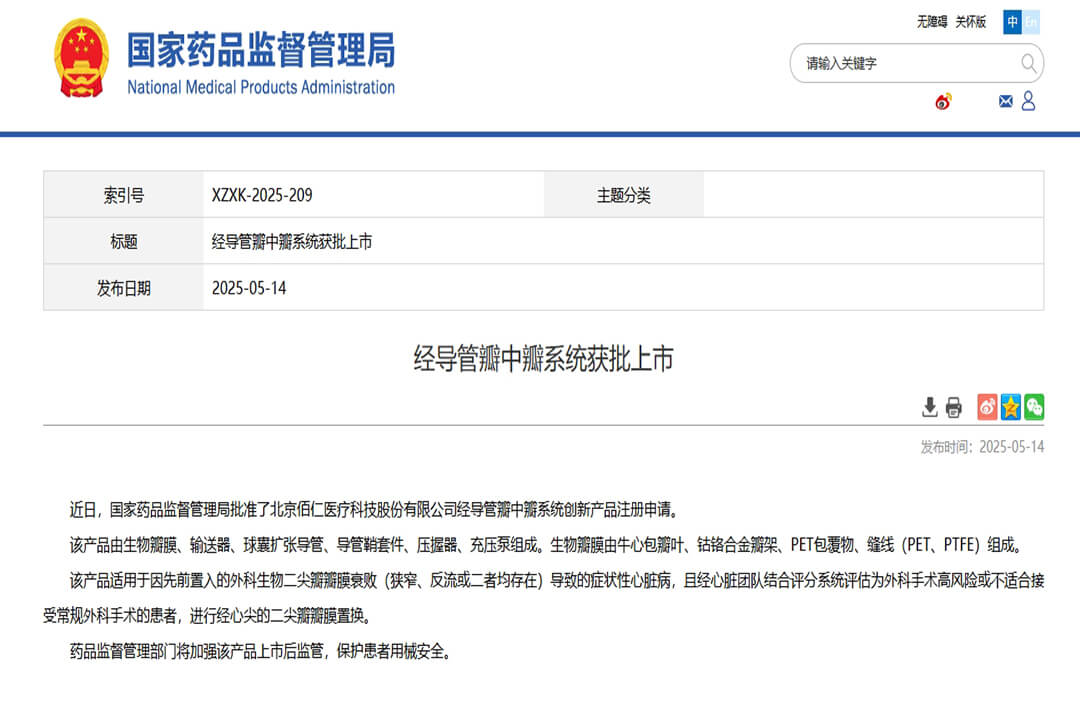 国家药品监督管理局
National Medical Products Administration

无障碍 关怀版 中 En

请输入关键字

| 索引号 | XZXK-2025-209 | 主题分类 | |
|---|---|---|---|
| 标题 | 经导管瓣中瓣系统获批上市 | | |
| 发布日期 | 2025-05-14 | | |

经导管瓣中瓣系统获批上市

发布时间：2025-05-14

近日，国家药品监督管理局批准了北京佰仁医疗科技股份有限公司经导管瓣中瓣系统创新产品注册申请。

该产品由生物瓣膜、输送器、球囊扩张导管、导管鞘套件、压握器、充压泵组成。生物瓣膜由牛心包瓣叶、钴铬合金瓣架、PET包覆物、缝线（PET、PTFE）组成。

该产品适用于因先前置入的外科生物二尖瓣瓣膜衰败（狭窄、反流或二者均存在）导致的症状性心脏病，且经心脏团队结合评分系统评估为外科手术高风险或不适合接受常规外科手术的患者，进行经心尖的二尖瓣瓣膜置换。

药品监督管理部门将加强该产品上市后监管，保护患者用械安全。